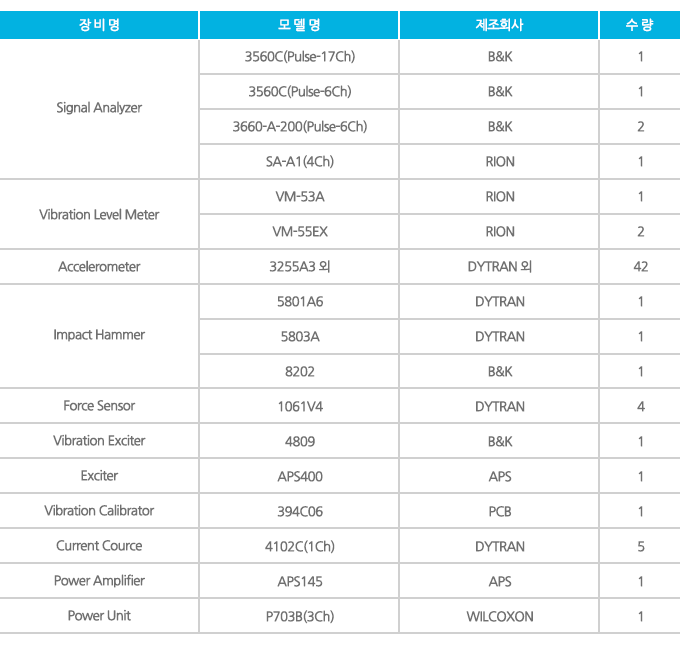 | 장비명 | 모델명 | 제조회사 | 수량 |
|---|---|---|---|
| Signal Analyzer | 3560C(Pulse-17Ch) | B&K | 1 |
| | 3560C(Pulse-6Ch) | B&K | 1 |
| | 3660-A-200(Pulse-6Ch) | B&K | 2 |
| | SA-A1(4Ch) | RION | 1 |
| Vibration Level Meter | VM-53A | RION | 1 |
| | VM-55EX | RION | 2 |
| Accelerometer | 3255A3 외 | DYTRAN 외 | 42 |
| Impact Hammer | 5801A6 | DYTRAN | 1 |
| | 5803A | DYTRAN | 1 |
| | 8202 | B&K | 1 |
| Force Sensor | 1061V4 | DYTRAN | 4 |
| Vibration Exciter | 4809 | B&K | 1 |
| Exciter | APS400 | APS | 1 |
| Vibration Calibrator | 394C06 | PCB | 1 |
| Current Cource | 4102C(1Ch) | DYTRAN | 5 |
| Power Amplifier | APS145 | APS | 1 |
| Power Unit | P703B(3Ch) | WILCOXON | 1 |